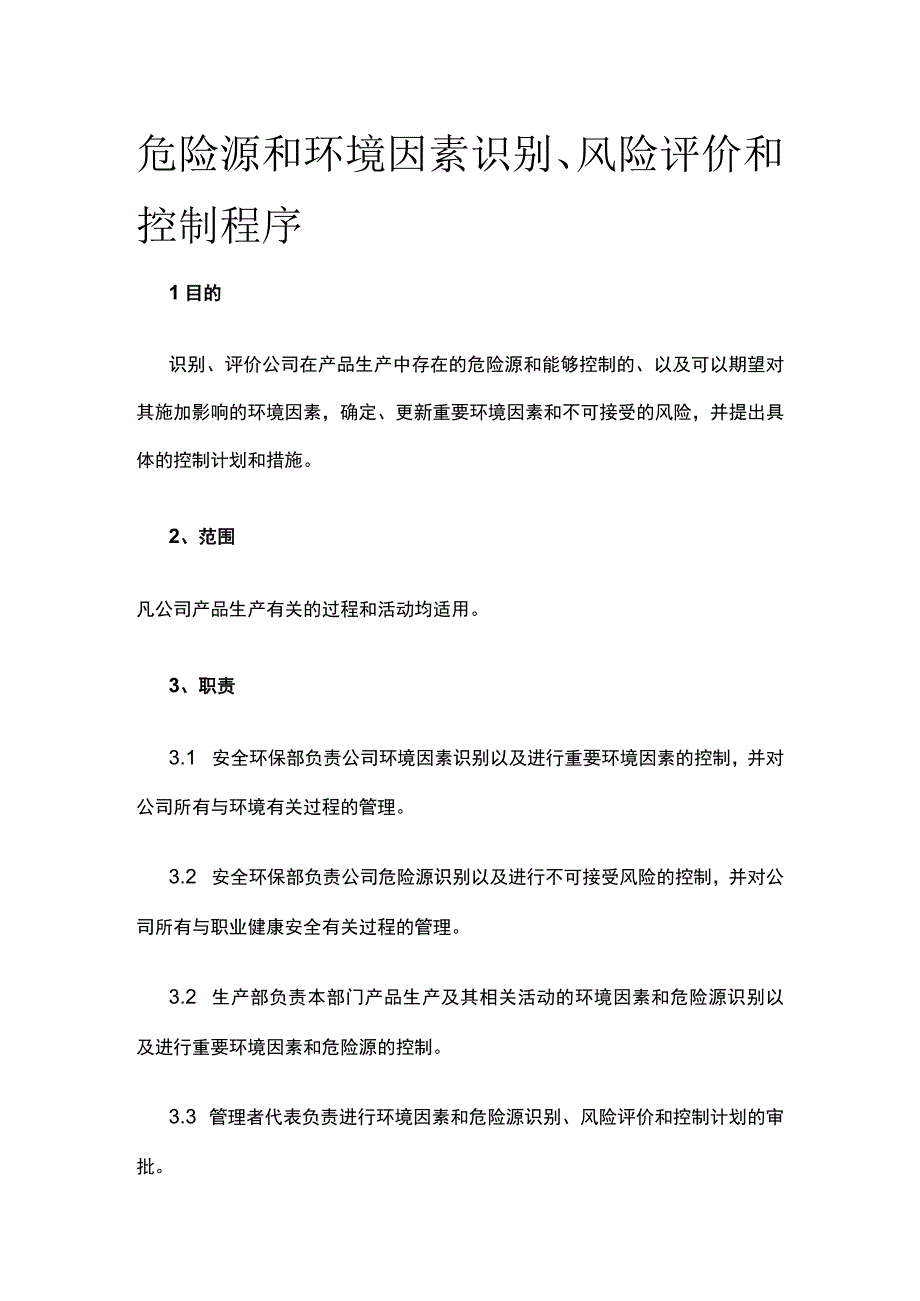 危险源和环境因素识别、风险评价和控制程序

1 目的

识别、评价公司在产品生产中存在的危险源和能够控制的、以及可以期望对其施加影响的环境因素，确定、更新重要环境因素和不可接受的风险，并提出具体的控制计划和措施。

2、范围

凡公司产品生产有关的过程和活动均适用。

3、职责

3.1 安全环保部负责公司环境因素识别以及进行重要环境因素的控制，并对公司所有与环境有关过程的管理。

3.2 安全环保部负责公司危险源识别以及进行不可接受风险的控制，并对公司所有与职业健康安全有关过程的管理。

3.2 生产部负责本部门产品生产及其相关活动的环境因素和危险源识别以及进行重要环境因素和危险源的控制。

3.3 管理者代表负责进行环境因素和危险源识别、风险评价和控制计划的审批。